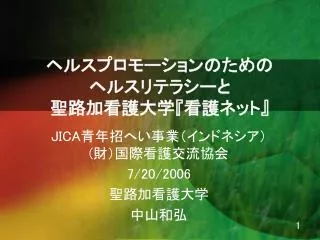 ヘルスプロモーションのための
ヘルスリテラシーと
聖路加看護大学『看護ネット』

JICA青年招へい事業（インドネシア）
（財）国際看護交流協会
7/20/2006
聖路加看護大学
中山和弘

1